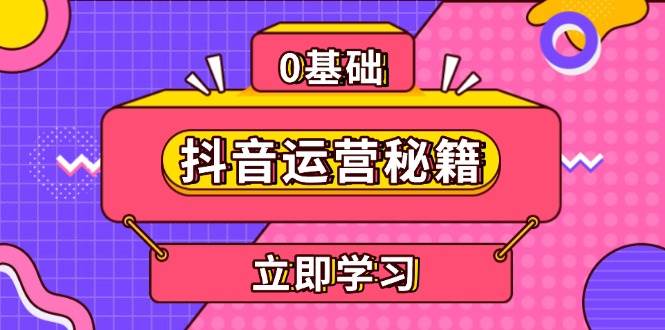 0基础

抖音运营秘籍

立即学习